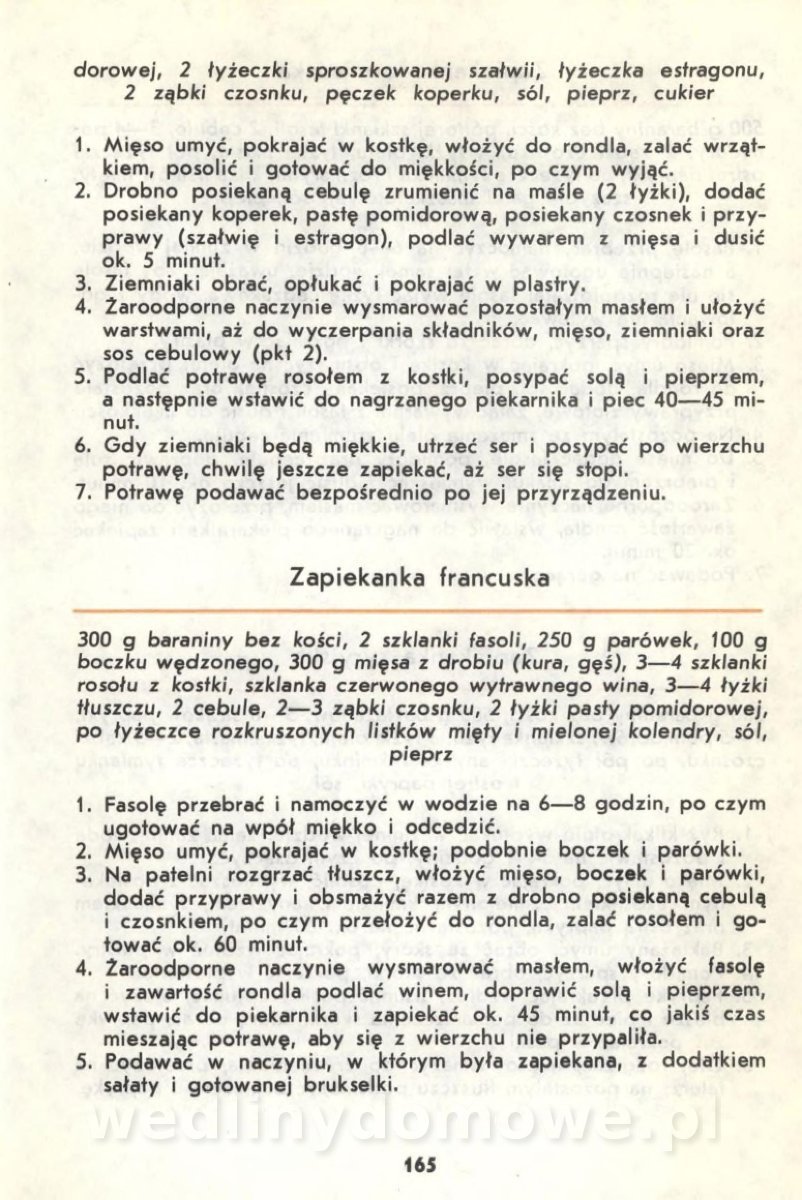 dorowej, 2 łyżeczki sproszkowanej szałwii, łyżeczka estragonu, 2 ząbki czosnku, pęczek koperku, sól, pieprz, cukier

1. Mięso umyć, pokrajać w kostkę, włożyć do rondla, zalać wrzątkiem, posolić i gotować do miękkości, po czym wyjąć.
2. Drobno posiekaną cebulę zrumienić na maśle (2 łyżki), dodać posiekany koperek, pastę pomidorową, posiekany czosnek i przyprawy (szałwię i estragon), podlać wywarem z mięsa i dusić ok. 5 minut.
3. Ziemniaki obrać, opłukać i pokrajać w plastry.
4. Żaroodporne naczynie wysmarować pozostałym masłem i ułożyć warstwami, aż do wyczerpania składników, mięso, ziemniaki oraz sos cebulowy (pkt 2).
5. Podlać potrawę rosołem z kostki, posypać solą i pieprzem, a następnie wstawić do nagrzanego piekarnika i piec 40—45 minut.
6. Gdy ziemniaki będą miękkie, utrzeć ser i posypać po wierzchu potrawę, chwilę jeszcze zapiekać, aż ser się stopi.
7. Potrawę podawać bezpośrednio po jej przyrządzeniu.

Zapiekanka francuska

300 g baraniny bez kości, 2 szklanki fasoli, 250 g parówek, 100 g boczku wędzonego, 300 g mięsa z drobiu (kura, gęś), 3—4 szklanki rosołu z kostki, szklanka czerwonego wytrawnego wina, 3—4 łyżki tłuszczu, 2 cebule, 2—3 ząbki czosnku, 2 łyżki pasty pomidorowej, po łyżeczce rozkruszonych listków mięty i mielonej kolendry, sól, pieprz

1. Fasolę przebrać i namoczyć w wodzie na 6—8 godzin, po czym ugotować na wpół miękko i odcedzić.
2. Mięso umyć, pokrajać w kostkę; podobnie boczek i parówki.
3. Na patelni rozgrzać tłuszcz, włożyć mięso, boczek i parówki, dodać przyprawy i obsmażyć razem z drobno posiekaną cebulą i czosnkiem, po czym przełożyć do rondla, zalać rosołem i gotować ok. 60 minut.
4. Żaroodporne naczynie wysmarować masłem, włożyć fasolę i zawartość rondla podlać winem, doprawić solą i pieprzem, wstawić do piekarnika i zapiekać ok. 45 minut, co jakiś czas mieszając potrawę, aby się z wierzchu nie przypaliła.
5. Podawać w naczyniu, w którym była zapiekana, z dodatkiem sałaty i gotowanej brukselki.

wedlinydomowe.pl

165